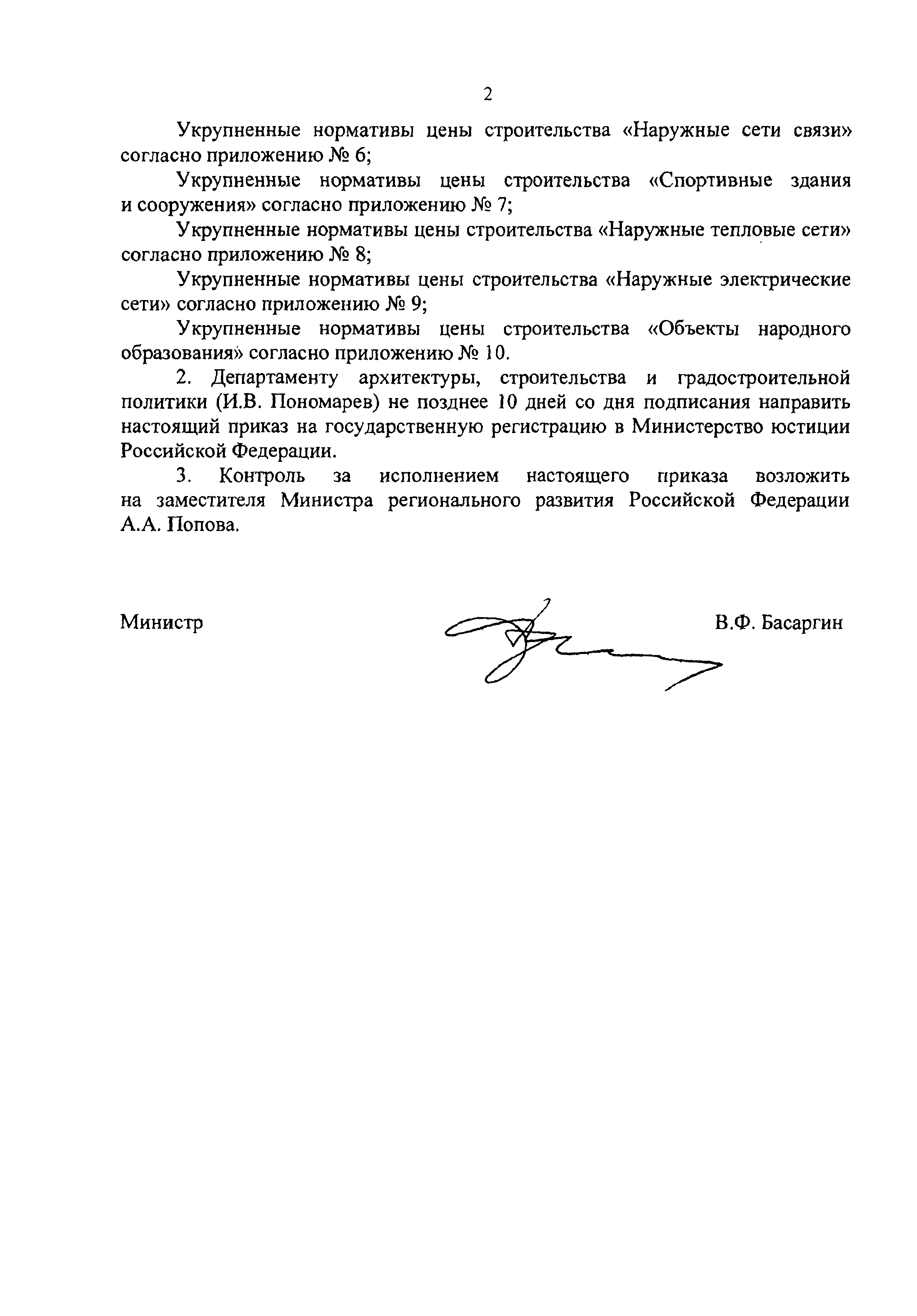 2

Укрупненные нормативы цены строительства «Наружные сети связи» согласно приложению № 6;

Укрупненные нормативы цены строительства «Спортивные здания и сооружения» согласно приложению № 7;

Укрупненные нормативы цены строительства «Наружные тепловые сети» согласно приложению № 8;

Укрупненные нормативы цены строительства «Наружные электрические сети» согласно приложению № 9;

Укрупненные нормативы цены строительства «Объекты народного образования» согласно приложению № 10.

2. Департаменту архитектуры, строительства и градостроительной политики (И.В. Пономарев) не позднее 10 дней со дня подписания направить настоящий приказ на государственную регистрацию в Министерство юстиции Российской Федерации.

3. Контроль за исполнением настоящего приказа возложить на заместителя Министра регионального развития Российской Федерации А.А. Попова.

Министр

В.Ф. Басаргин